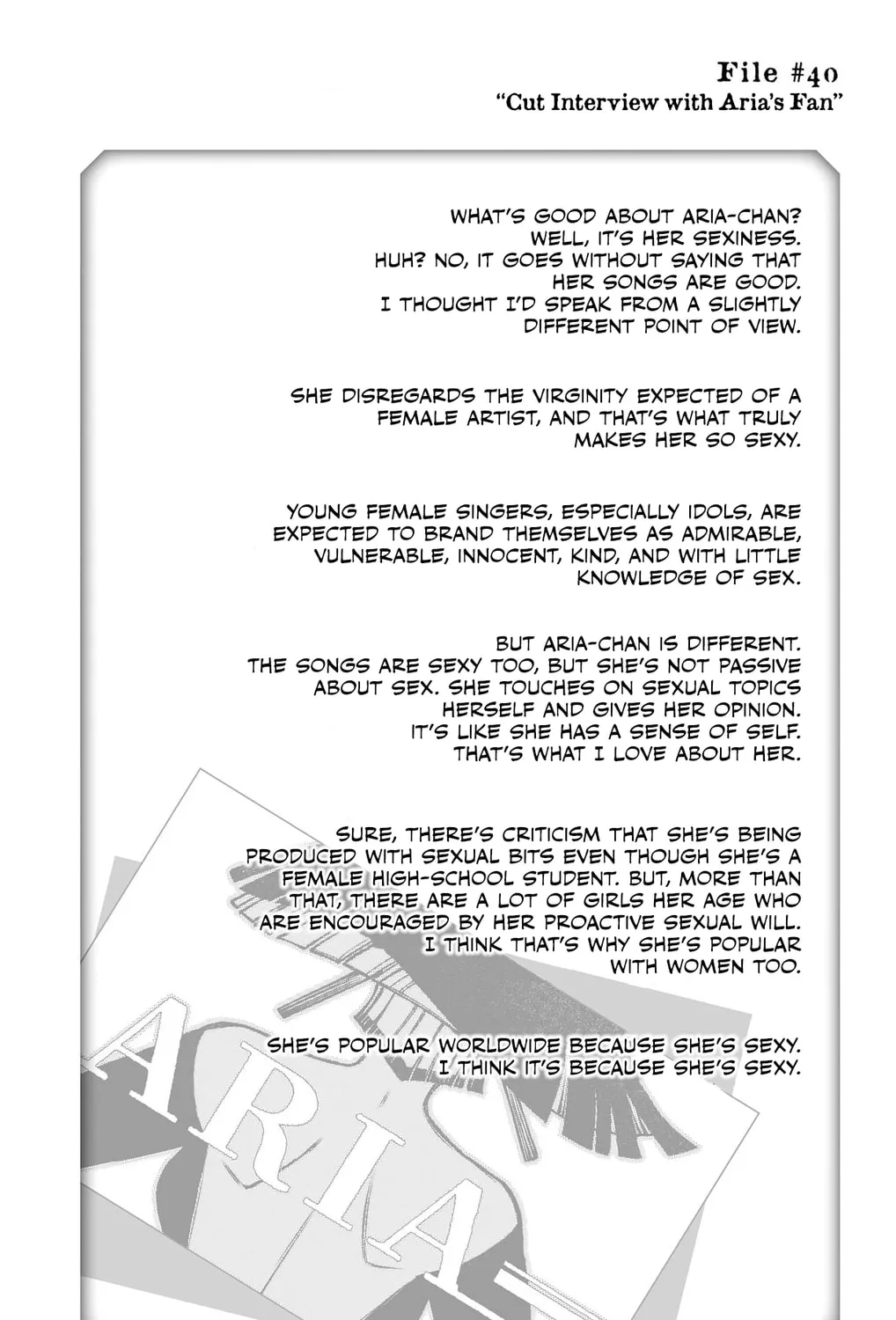 File #40
"Cut Interview with Aria's Fan"

WHAT'S GOOD ABOUT ARIA-CHAN? WELL, IT'S HER SEXINESS. HUH? NO, IT GOES WITHOUT SAYING THAT HER SONGS ARE GOOD. I THOUGHT I'D SPEAK FROM A SLIGHTLY DIFFERENT POINT OF VIEW.

SHE DISREGARDS THE VIRGINITY EXPECTED OF A FEMALE ARTIST, AND THAT'S WHAT TRULY MAKES HER SO SEXY.

YOUNG FEMALE SINGERS, ESPECIALLY IDOLS, ARE EXPECTED TO BRAND THEMSELVES AS ADMIRABLE, VULNERABLE, INNOCENT, KIND, AND WITH LITTLE KNOWLEDGE OF SEX.

BUT ARIA-CHAN IS DIFFERENT. THE SONGS ARE SEXY TOO, BUT SHE'S NOT PASSIVE ABOUT SEX. SHE TOUCHES ON SEXUAL TOPICS HERSELF AND GIVES HER OPINION. IT'S LIKE SHE HAS A SENSE OF SELF. THAT'S WHAT I LOVE ABOUT HER.

SURE, THERE'S CRITICISM THAT SHE'S BEING PRODUCED WITH SEXUAL BITS EVEN THOUGH SHE'S A FEMALE HIGH-SCHOOL STUDENT. BUT, MORE THAN THAT, THERE ARE A LOT OF GIRLS HER AGE WHO ARE ENCOURAGED BY HER PROACTIVE SEXUAL WILL. I THINK THAT'S WHY SHE'S POPULAR WITH WOMEN TOO.

SHE'S POPULAR WORLDWIDE BECAUSE SHE'S SEXY. I THINK IT'S BECAUSE SHE'S SEXY.

ARIA